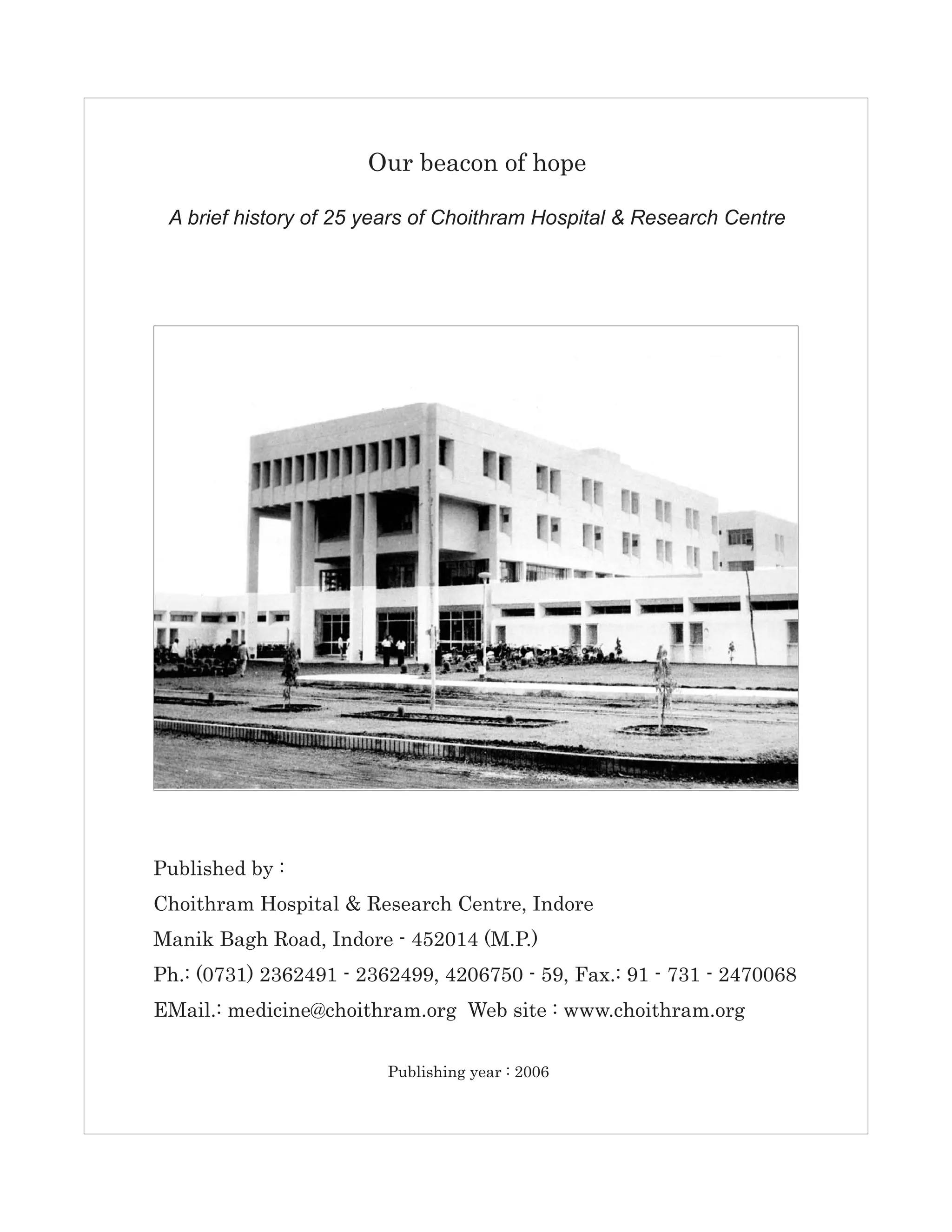 Our beacon of hope

A brief history of 25 years of Choithram Hospital & Research Centre

Published by :

Choithram Hospital & Research Centre, Indore

Manik Bagh Road, Indore - 452014 (M.P.)

Ph.: (0731) 2362491 - 2362499, 4206750 - 59, Fax.: 91 - 731 - 2470068

EMail.: medicine@choithram.org Web site : www.choithram.org

Publishing year : 2006